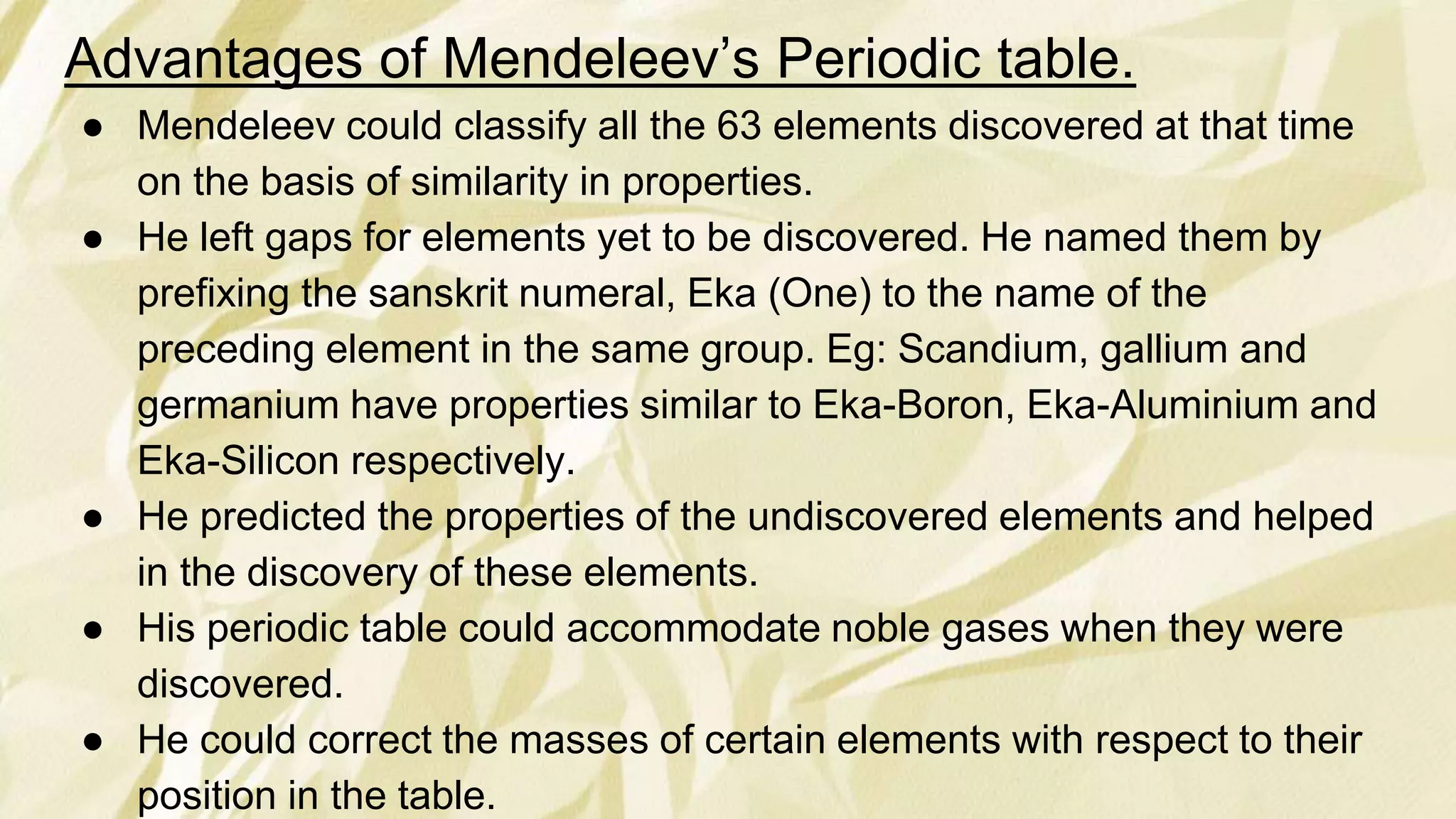 Advantages of Mendeleev’s Periodic table.

● Mendeleev could classify all the 63 elements discovered at that time on the basis of similarity in properties.
● He left gaps for elements yet to be discovered. He named them by prefixing the sanskrit numeral, Eka (One) to the name of the preceding element in the same group. Eg: Scandium, gallium and germanium have properties similar to Eka-Boron, Eka-Aluminium and Eka-Silicon respectively.
● He predicted the properties of the undiscovered elements and helped in the discovery of these elements.
● His periodic table could accommodate noble gases when they were discovered.
● He could correct the masses of certain elements with respect to their position in the table.